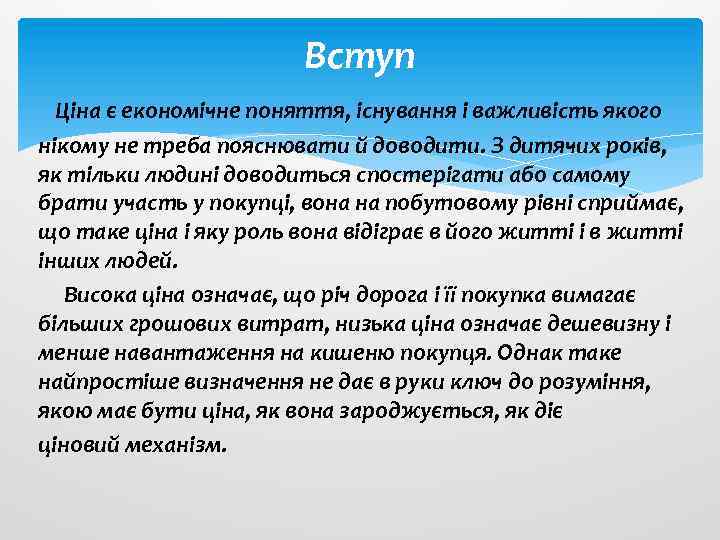 Вступ

Ціна є економічне поняття, існування і важливість якого нікому не треба пояснювати й доводити. З дитячих років, як тільки людині доводиться спостерігати або самому брати участь у покупці, вона на побутовому рівні сприймає, що таке ціна і яку роль вона відіграє в його житті і в житті інших людей.

Висока ціна означає, що річ дорога і її покупка вимагає більших грошових витрат, низька ціна означає дешевизну і менше навантаження на кишеню покупця. Однак таке найпростіше визначення не дає в руки ключ до розуміння, якою має бути ціна, як вона зароджується, як діє ціновий механізм.